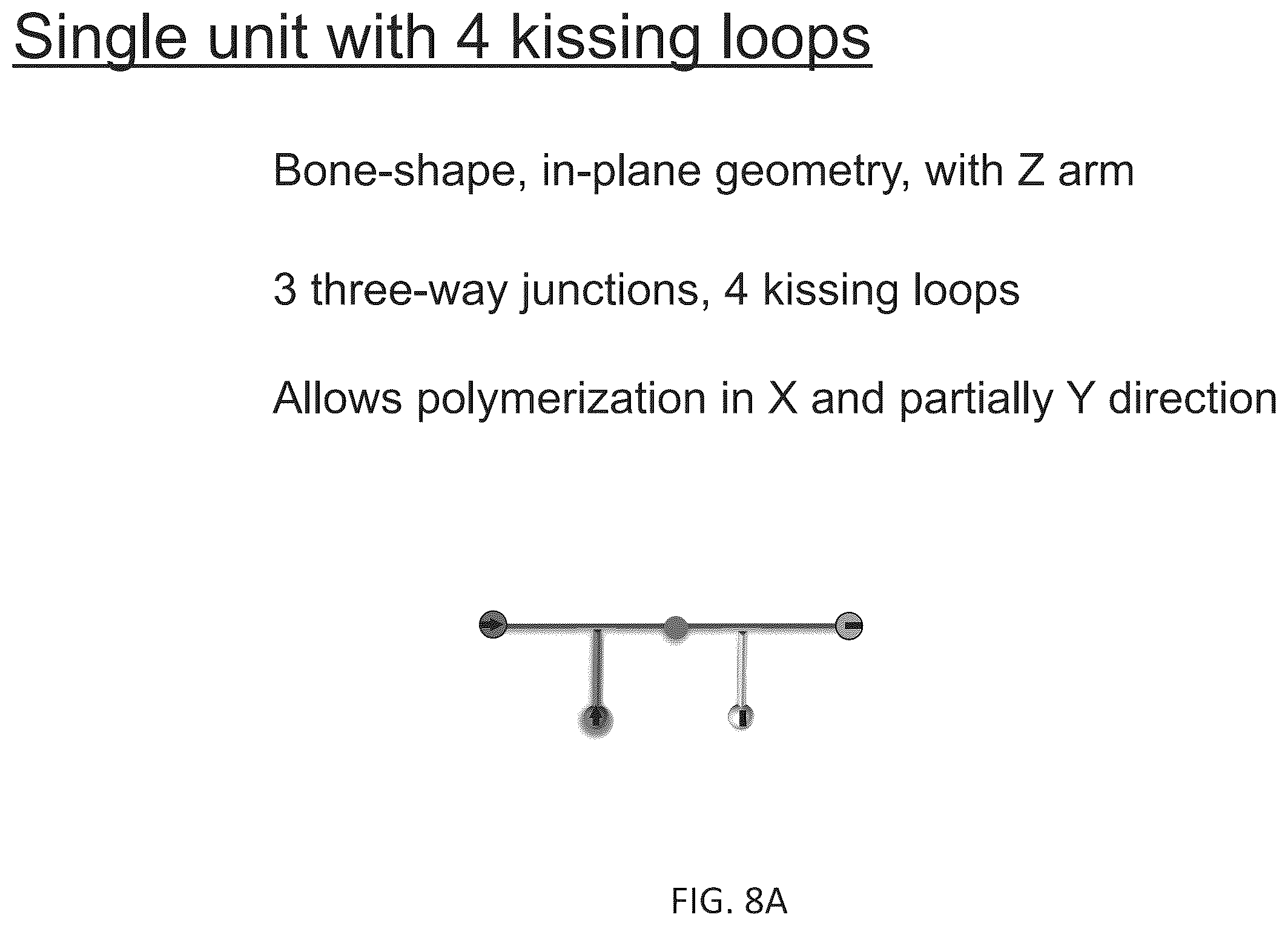 Single unit with 4 kissing loops

Bone-shape, in-plane geometry, with Z arm

3 three-way junctions, 4 kissing loops

Allows polymerization in X and partially Y direction

FIG. 8A